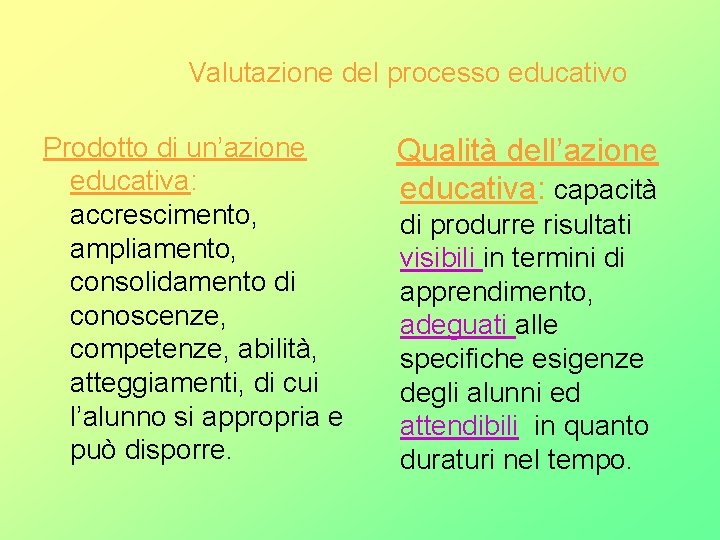 Valutazione del processo educativo

Prodotto di un'azione educativa: accrescimento, ampliamento, consolidamento di conoscenze, competenze, abilità, atteggiamenti, di cui l'alunno si appropria e può disporre.

Qualità dell'azione educativa: capacità di produrre risultati visibili in termini di apprendimento, adeguati alle specifiche esigenze degli alunni ed attendibili in quanto duraturi nel tempo.